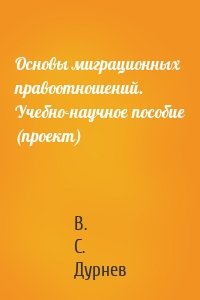 Основы миграционных правоотношений. Учебно-научное пособие (проект)

В.
С.
Дурнев